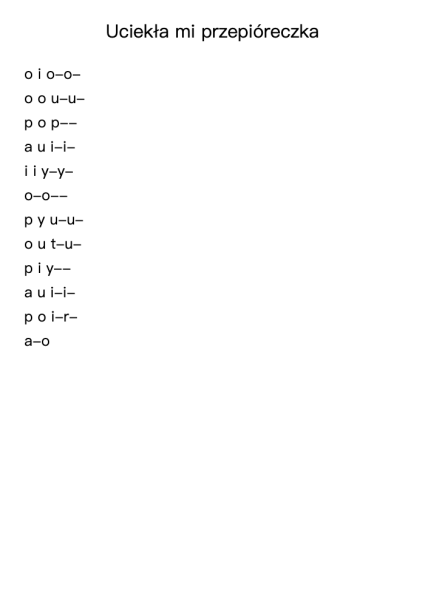 Uciekła mi przepióreczka

o i o–o–
o o u–u–
p o p––
a u i–i–
i i y–y–
o–o––
p y u–u–
o u t–u–
p i y––
a u i–i–
p o i–r–
a–o